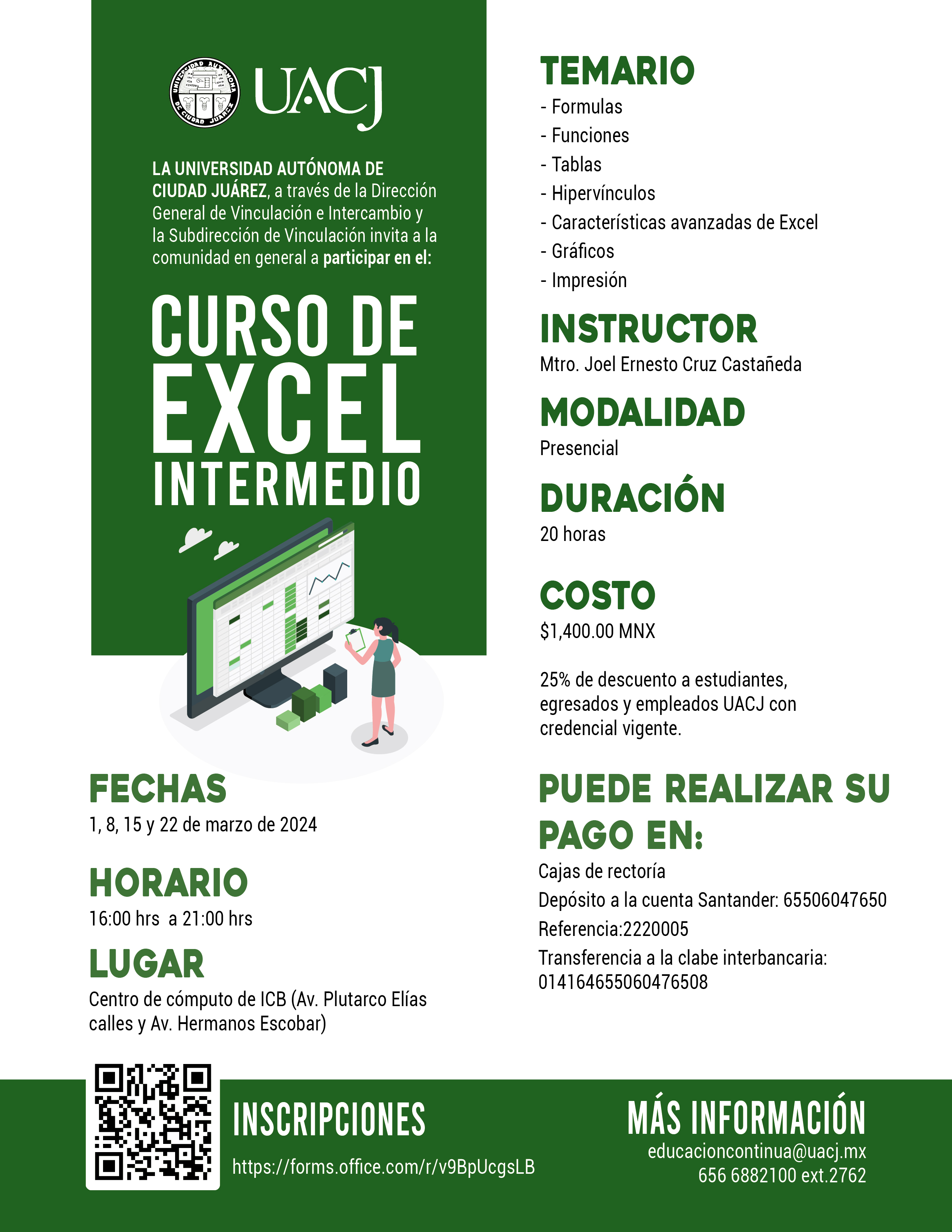 UNIVERSIDAD AUTÓNOMA DE CIUDAD JUÁREZ

UACJ

LA UNIVERSIDAD AUTÓNOMA DE CIUDAD JUÁREZ, a través de la Dirección General de Vinculación e Intercambio y la Subdirección de Vinculación invita a la comunidad en general a participar en el:

CURSO DE EXCEL INTERMEDIO

FECHAS
1, 8, 15 y 22 de marzo de 2024

HORARIO
16:00 hrs a 21:00 hrs

LUGAR
Centro de cómputo de ICB (Av. Plutarco Elías calles y Av. Hermanos Escobar)

TEMARIO
- Formulas
- Funciones
- Tablas
- Hipervínculos
- Características avanzadas de Excel
- Gráficos
- Impresión

INSTRUCTOR
Mtro. Joel Ernesto Cruz Castañeda

MODALIDAD
Presencial

DURACIÓN
20 horas

COSTO
$1,400.00 MNX

25% de descuento a estudiantes, egresados y empleados UACJ con credencial vigente.

PUEDE REALIZAR SU PAGO EN:
Cajas de rectoría
Depósito a la cuenta Santander: 65506047650
Referencia:2220005
Transferencia a la clabe interbancaria: 014164655060476508

INSCRIPCIONES
https://forms.office.com/r/v9BpUcgsLB

MÁS INFORMACIÓN
educacioncontinua@uacj.mx
656 6882100 ext.2762